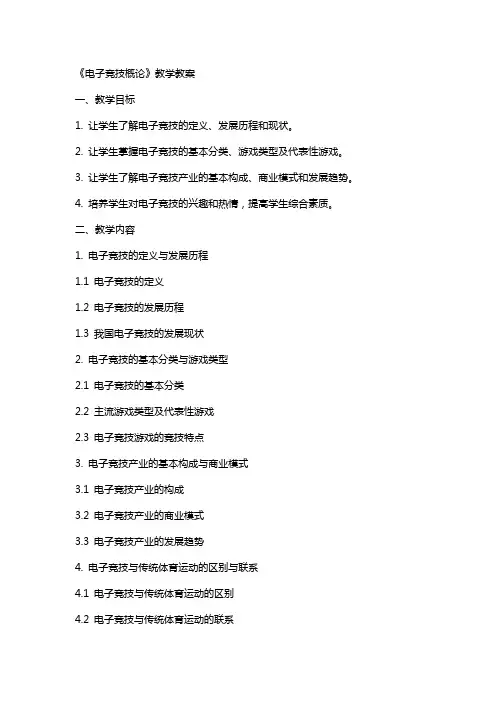 《电子竞技概论》教学教案

一、教学目标

1. 让学生了解电子竞技的定义、发展历程和现状。

2. 让学生掌握电子竞技的基本分类、游戏类型及代表性游戏。

3. 让学生了解电子竞技产业的基本构成、商业模式和发展趋势。

4. 培养学生对电子竞技的兴趣和热情，提高学生综合素质。

二、教学内容

1. 电子竞技的定义与发展历程

1.1 电子竞技的定义

1.2 电子竞技的发展历程

1.3 我国电子竞技的发展现状

2. 电子竞技的基本分类与游戏类型

2.1 电子竞技的基本分类

2.2 主流游戏类型及代表性游戏

2.3 电子竞技游戏的竞技特点

3. 电子竞技产业的基本构成与商业模式

3.1 电子竞技产业的构成

3.2 电子竞技产业的商业模式

3.3 电子竞技产业的发展趋势

4. 电子竞技与传统体育运动的区别与联系

4.1 电子竞技与传统体育运动的区别

4.2 电子竞技与传统体育运动的联系